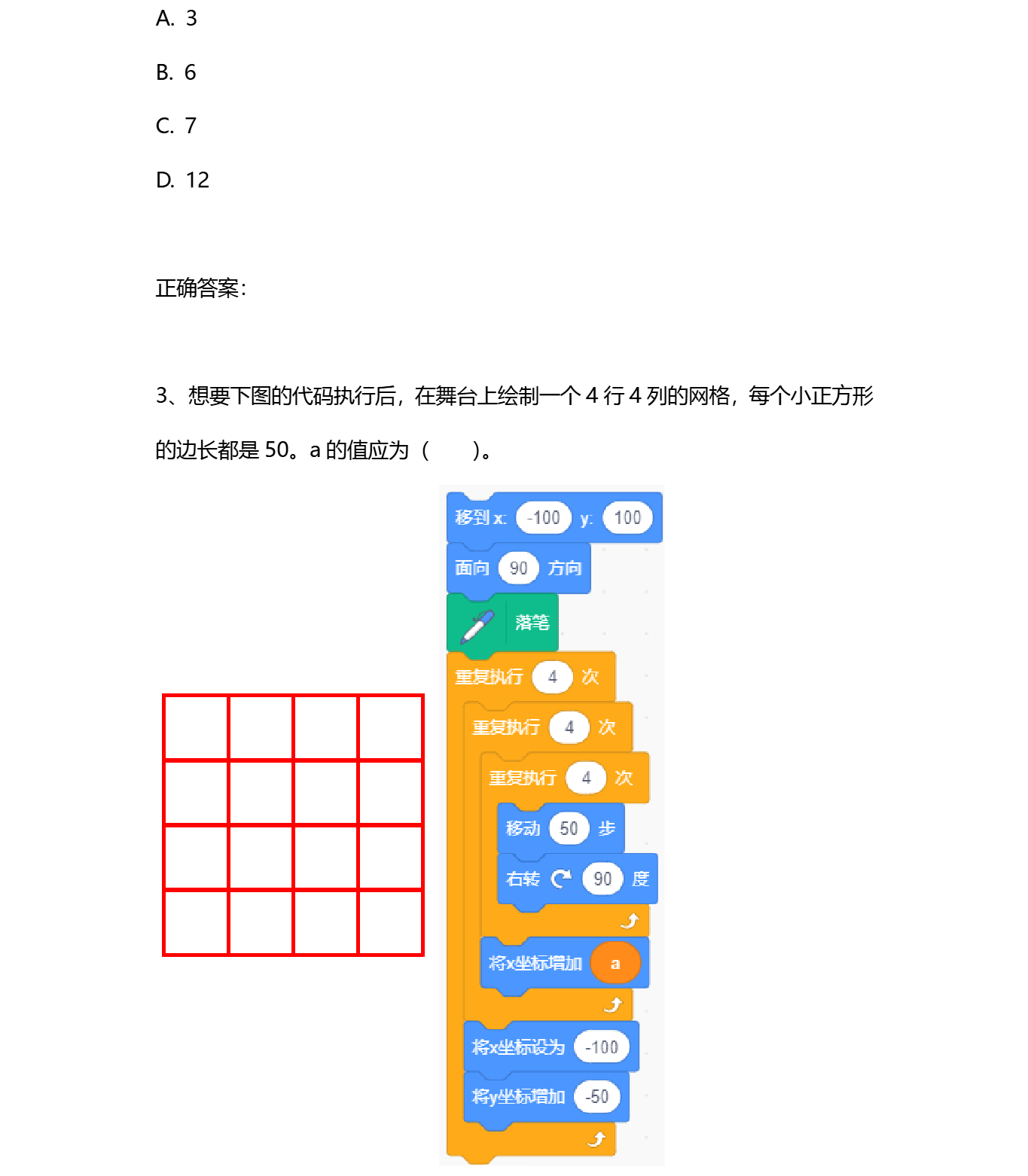 A. 3

B. 6

C. 7

D. 12

正确答案:

3、想要下图的代码执行后，在舞台上绘制一个 4 行 4 列的网格，每个小正方形的边长都是 50。a 的值应为（　）。

移到 x: -100 y: 100
面向 90 方向
落笔
重复执行 4 次
重复执行 4 次
重复执行 4 次
移动 50 步
右转 90 度
将x坐标增加 a
将x坐标设为 -100
将y坐标增加 -50